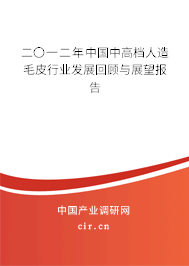 二〇一二年中国中高档人造毛皮行业发展回顾与展望报告

中国产业调研网

cir.cn